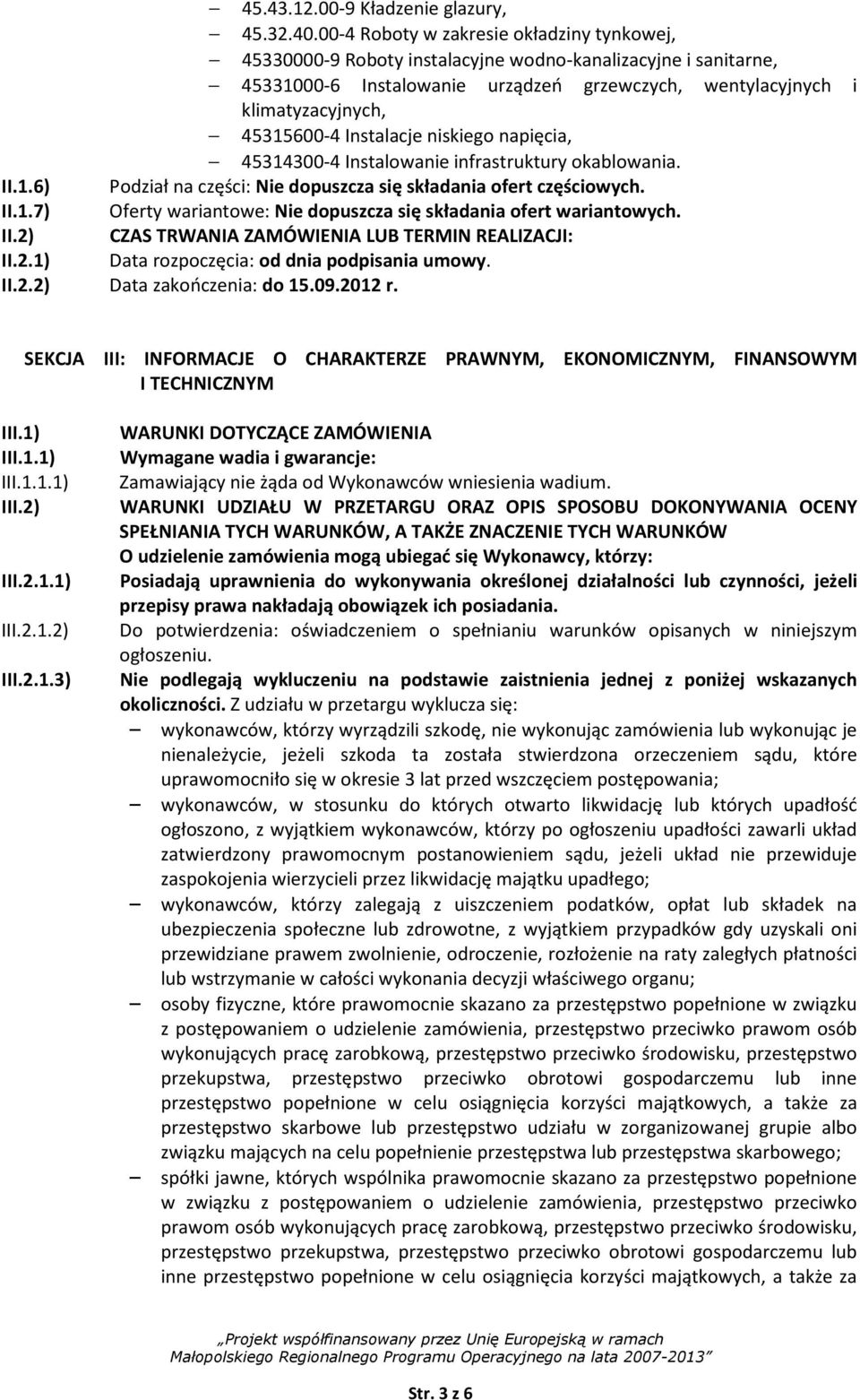 – 45.43.12.00-9 Kładzenie glazury,
– 45.32.40.00-4 Roboty w zakresie okładziny tynkowej,
– 45330000-9 Roboty instalacyjne wodno-kanalizacyjne i sanitarne,
– 45331000-6 Instalowanie urządzeń grzewczych, wentylacyjnych i klimatyzacyjnych,
– 45315600-4 Instalacje niskiego napięcia,
– 45314300-4 Instalowanie infrastruktury okablowania.

II.1.6) Podział na części: Nie dopuszcza się składania ofert częściowych.
II.1.7) Oferty wariantowe: Nie dopuszcza się składania ofert wariantowych.
II.2) CZAS TRWANIA ZAMÓWIENIA LUB TERMIN REALIZACJI:
II.2.1) Data rozpoczęcia: od dnia podpisania umowy.
II.2.2) Data zakończenia: do 15.09.2012 r.

SEKCJA III: INFORMACJE O CHARAKTERZE PRAWNYM, EKONOMICZNYM, FINANSOWYM I TECHNICZNYM

III.1) WARUNKI DOTYCZĄCE ZAMÓWIENIA
III.1.1) Wymagane wadia i gwarancje:
III.1.1.1) Zamawiający nie żąda od Wykonawców wniesienia wadium.
III.2) WARUNKI UDZIAŁU W PRZETARGU ORAZ OPIS SPOSOBU DOKONYWANIA OCENY SPEŁNIANIA TYCH WARUNKÓW, A TAKŻE ZNACZENIE TYCH WARUNKÓW
O udzielenie zamówienia mogą ubiegać się Wykonawcy, którzy:
III.2.1.1) Posiadają uprawnienia do wykonywania określonej działalności lub czynności, jeżeli przepisy prawa nakładają obowiązek ich posiadania.
III.2.1.2) Do potwierdzenia: oświadczeniem o spełnianiu warunków opisanych w niniejszym ogłoszeniu.
III.2.1.3) Nie podlegają wykluczeniu na podstawie zaistnienia jednej z poniżej wskazanych okoliczności. Z udziału w przetargu wyklucza się:
– wykonawców, którzy wyrządzili szkodę, nie wykonując zamówienia lub wykonując je nienależycie, jeżeli szkoda ta została stwierdzona orzeczeniem sądu, które uprawomocniło się w okresie 3 lat przed wszczęciem postępowania;
– wykonawców, w stosunku do których otwarto likwidację lub których upadłość ogłoszono, z wyjątkiem wykonawców, którzy po ogłoszeniu upadłości zawarli układ zatwierdzony prawomocnym postanowieniem sądu, jeżeli układ nie przewiduje zaspokojenia wierzycieli przez likwidację majątku upadłego;
– wykonawców, którzy zalegają z uiszczeniem podatków, opłat lub składek na ubezpieczenia społeczne lub zdrowotne, z wyjątkiem przypadków gdy uzyskali oni przewidziane prawem zwolnienie, odroczenie, rozłożenie na raty zaległych płatności lub wstrzymanie w całości wykonania decyzji właściwego organu;
– osoby fizyczne, które prawomocnie skazano za przestępstwo popełnione w związku z postępowaniem o udzielenie zamówienia, przestępstwo przeciwko prawom osób wykonujących pracę zarobkową, przestępstwo przeciwko środowisku, przestępstwo przekupstwa, przestępstwo przeciwko obrotowi gospodarczemu lub inne przestępstwo popełnione w celu osiągnięcia korzyści majątkowych, a także za przestępstwo skarbowe lub przestępstwo udziału w zorganizowanej grupie albo związku mających na celu popełnienie przestępstwa lub przestępstwa skarbowego;
– spółki jawne, których wspólnika prawomocnie skazano za przestępstwo popełnione w związku z postępowaniem o udzielenie zamówienia, przestępstwo przeciwko prawom osób wykonujących pracę zarobkową, przestępstwo przeciwko środowisku, przestępstwo przekupstwa, przestępstwo przeciwko obrotowi gospodarczemu lub inne przestępstwo popełnione w celu osiągnięcia korzyści majątkowych, a także za

„Projekt współfinansowany przez Unię Europejską w ramach Małopolskiego Regionalnego Programu Operacyjnego na lata 2007-2013”

Str. 3 z 6